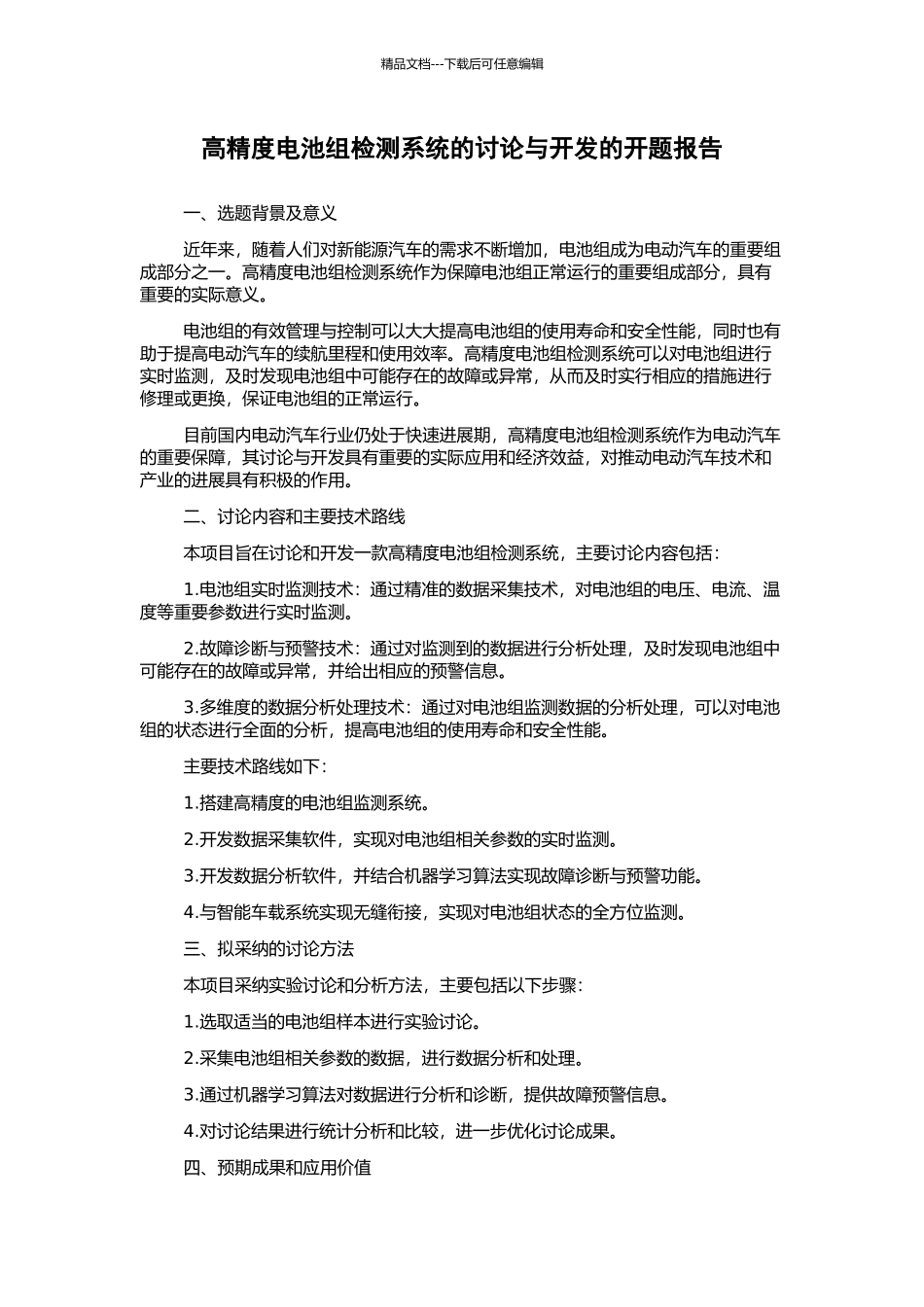 精品文档---下载后可任意编辑

高精度电池组检测系统的讨论与开发的开题报告

一、选题背景及意义

近年来，随着人们对新能源汽车的需求不断增加，电池组成为电动汽车的重要组成部分之一。高精度电池组检测系统作为保障电池组正常运行的重要组成部分，具有重要的实际意义。

电池组的有效管理与控制可以大大提高电池组的使用寿命和安全性能，同时也有助于提高电动汽车的续航里程和使用效率。高精度电池组检测系统可以对电池组进行实时监测，及时发现电池组中可能存在的故障或异常，从而及时实行相应的措施进行修理或更换，保证电池组的正常运行。

目前国内电动汽车行业仍处于快速进展期，高精度电池组检测系统作为电动汽车的重要保障，其讨论与开发具有重要的实际应用和经济效益，对推动电动汽车技术和产业的进展具有积极的作用。

二、讨论内容和主要技术路线

本项目旨在讨论和开发一款高精度电池组检测系统，主要讨论内容包括：

1.电池组实时监测技术：通过精准的数据采集技术，对电池组的电压、电流、温度等重要参数进行实时监测。

2.故障诊断与预警技术：通过对监测到的数据进行分析处理，及时发现电池组中可能存在的故障或异常，并给出相应的预警信息。

3.多维度的数据分析处理技术：通过对电池组监测数据的分析处理，可以对电池组的状态进行全面的分析，提高电池组的使用寿命和安全性能。

主要技术路线如下：

1.搭建高精度的电池组监测系统。

2.开发数据采集软件，实现对电池组相关参数的实时监测。

3.开发数据分析软件，并结合机器学习算法实现故障诊断与预警功能。

4.与智能车载系统实现无缝衔接，实现对电池组状态的全方位监测。

三、拟采纳的讨论方法

本项目采纳实验讨论和分析方法，主要包括以下步骤：

1.选取适当的电池组样本进行实验讨论。

2.采集电池组相关参数的数据，进行数据分析和处理。

3.通过机器学习算法对数据进行分析和诊断，提供故障预警信息。

4.对讨论结果进行统计分析和比较，进一步优化讨论成果。

四、预期成果和应用价值